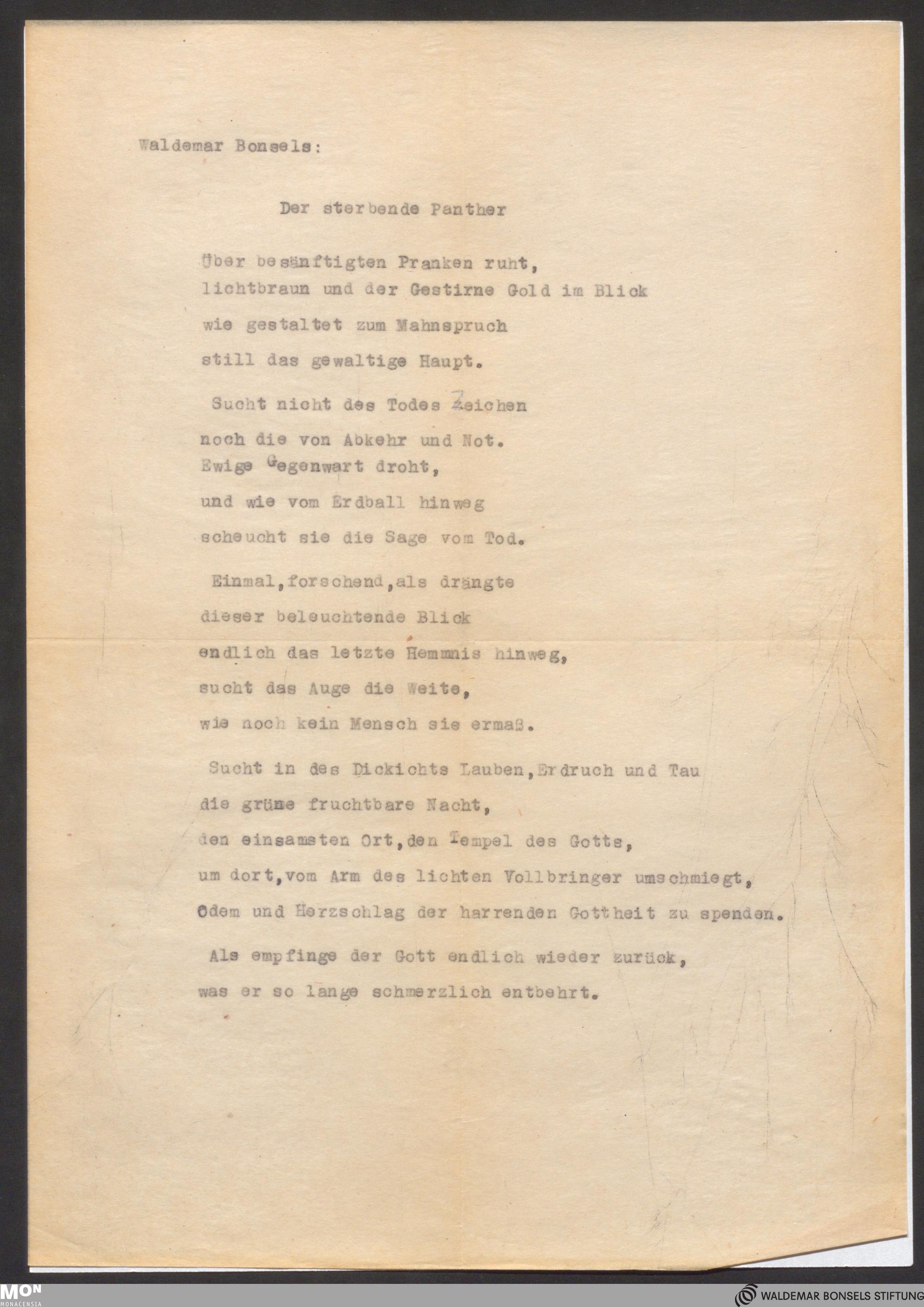 Waldemar Bonsels:

Der sterbende Panther

Über besänftigten Pranken ruht,
lichtbraun und der Gestirne Gold im Blick
wie gestaltet zum Mahnspruch
still das gewaltige Haupt.

Sucht nicht des Todes Zeichen
noch die von Abkehr und Not.
Ewige Gegenwart droht,
und wie vom Erdball hinweg
scheucht sie die Sage vom Tod.

Einmal,forschend,als drängte
dieser beleuchtende Blick
endlich das letzte Hemmnis hinweg,
sucht das Auge die Weite,
wie noch kein Mensch sie ermaß.

Sucht in des Dickichts Lauben,Erdruch und Tau
die grüne fruchtbare Nacht,
den einsamsten Ort,den Tempel des Gotts,
um dort,vom Arm des lichten Vollbringer umschmiegt,
Odem und Herzschlag der harrenden Gottheit zu spenden.

Als empfinge der Gott endlich wieder zurück,
was er so lange schmerzlich entbehrt.

MON MONACENSIA

WALDEMAR BONSELS STIFTUNG